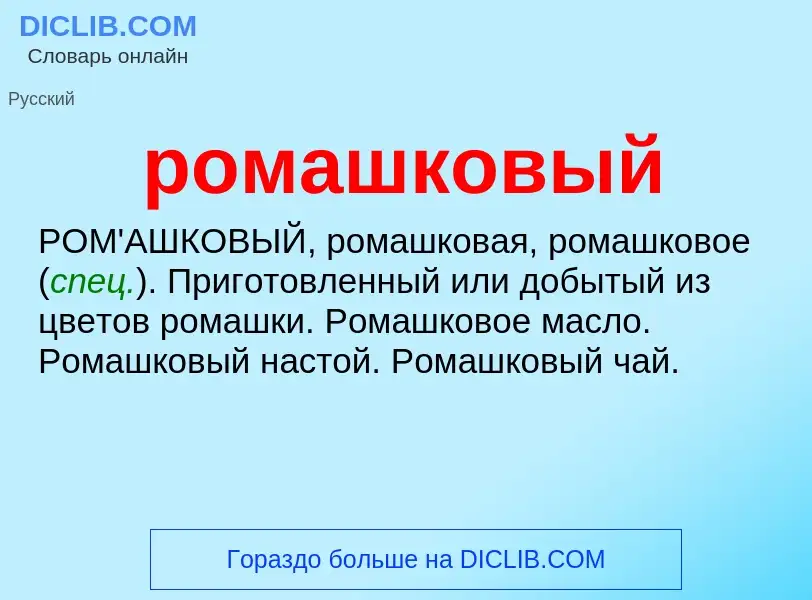 DICLIB.COM
Словарь онлайн

Русский

ромашковый

РОМ'АШКОВЫЙ, ромашковая, ромашковое (спец.). Приготовленный или добытый из цветов ромашки. Ромашковое масло. Ромашковый настой. Ромашковый чай.

Гораздо больше на DICLIB.COM